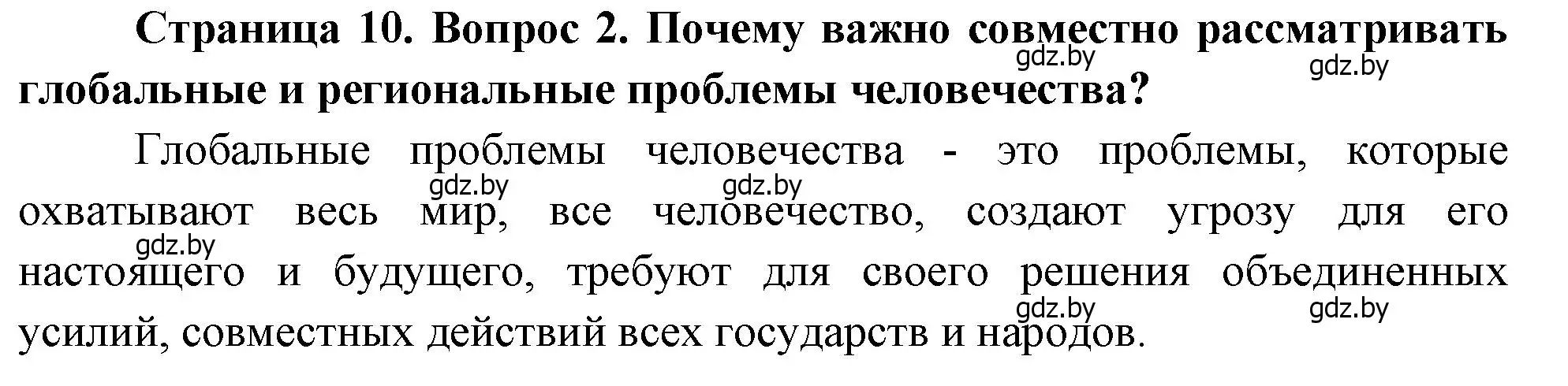 Страница 10. Вопрос 2. Почему важно совместно рассматривать глобальные и региональные проблемы человечества?

gdz.by gdz.by

Глобальные проблемы человечества - это проблемы, которые охватывают весь мир, все человечество, создают угрозу для его настоящего и будущего, требуют для своего решения объединенных усилий, совместных действий всех государств и народов.

gdz.by gdz.by gdz.by gdz.by gdz.by